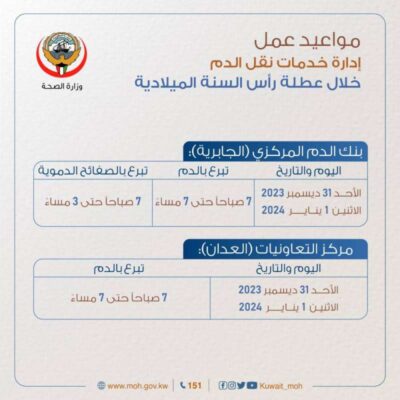 وزارة الصحة

مواعيد عمل
إدارة خدمات نقل الدم
خلال عطلة رأس السنة الميلادية

بنك الدم المركزي (الجابرية):

| اليوم والتاريخ | تبرع بالدم | تبرع بالصفائح الدموية |
|---|---|---|
| الأحد 31 ديسمبر 2023 الاثنين 1 يناير 2024 | 7 صباحا حتى 7 مساءً | 7 صباحا حتى 3 مساءً |

مركز التعاونيات (العدان):

| اليوم والتاريخ | تبرع بالدم |
|---|---|
| الأحد 31 ديسمبر 2023 الاثنين 1 يناير 2024 | 7 صباحا حتى 7 مساءً |

www.moh.gov.kw | 151 | Kuwait_moh